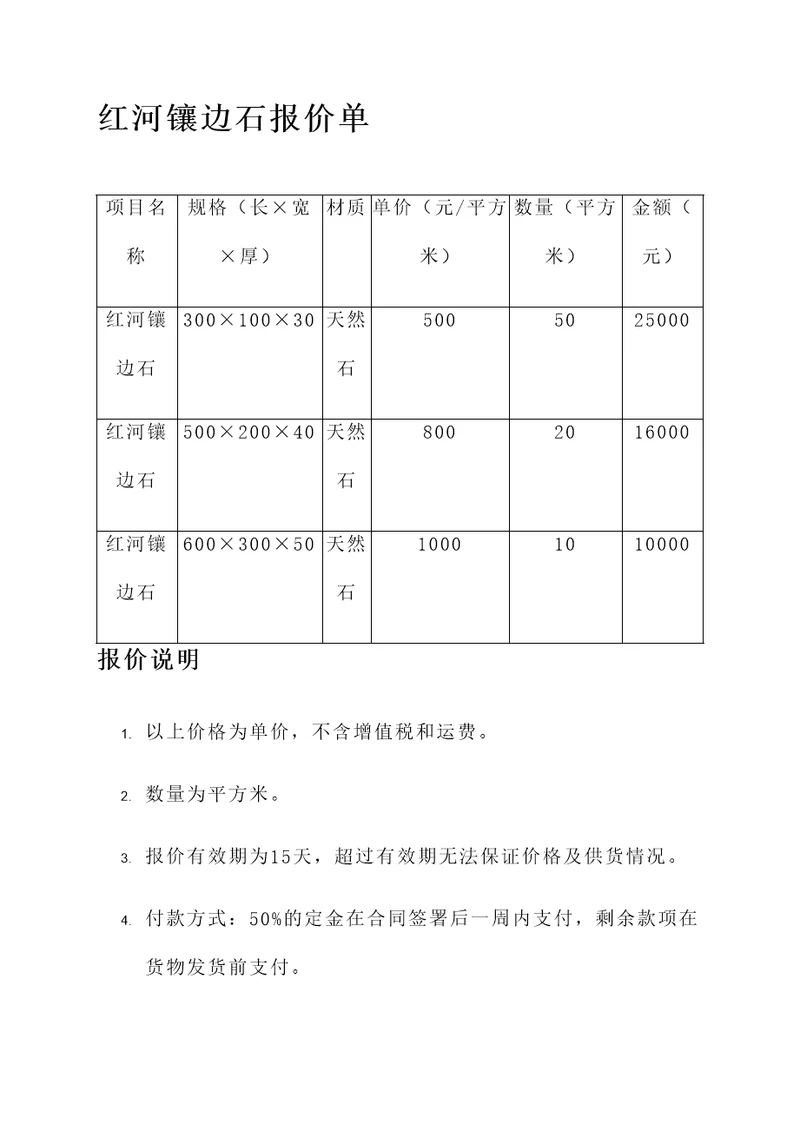 红河镶边石报价单

| 项目名称 | 规格（长×宽×厚） | 材质 | 单价（元/平方米） | 数量（平方米） | 金额（元） |
|---|---|---|---|---|---|
| 红河镶边石 | 300×100×30 | 天然石 | 500 | 50 | 25000 |
| 红河镶边石 | 500×200×40 | 天然石 | 800 | 20 | 16000 |
| 红河镶边石 | 600×300×50 | 天然石 | 1000 | 10 | 10000 |

报价说明

1. 以上价格为单价，不含增值税和运费。

2. 数量为平方米。

3. 报价有效期为15天，超过有效期无法保证价格及供货情况。

4. 付款方式：50%的定金在合同签署后一周内支付，剩余款项在货物发货前支付。